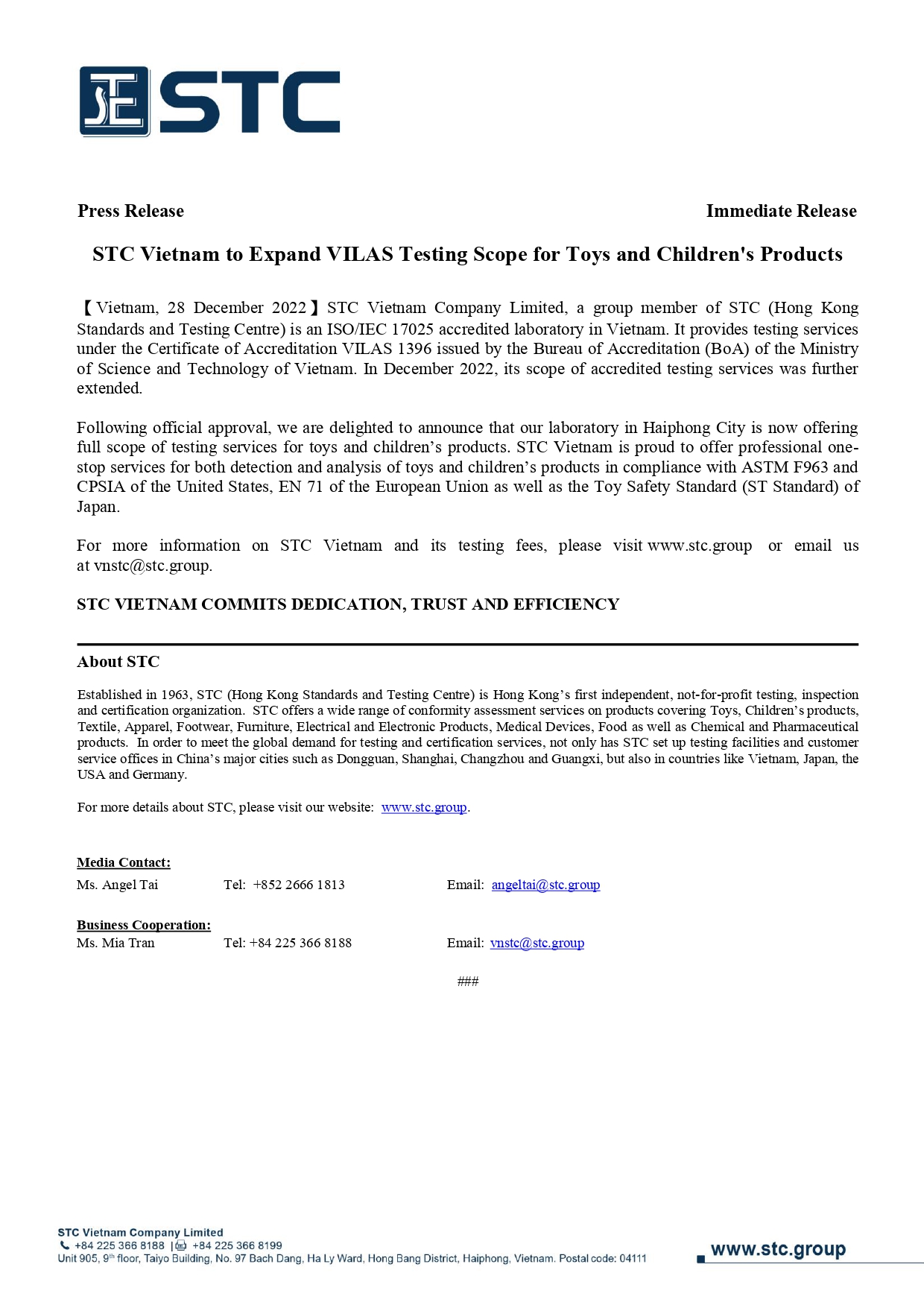 STC

Press Release

Immediate Release

STC Vietnam to Expand VILAS Testing Scope for Toys and Children's Products

【Vietnam, 28 December 2022】STC Vietnam Company Limited, a group member of STC (Hong Kong Standards and Testing Centre) is an ISO/IEC 17025 accredited laboratory in Vietnam. It provides testing services under the Certificate of Accreditation VILAS 1396 issued by the Bureau of Accreditation (BoA) of the Ministry of Science and Technology of Vietnam. In December 2022, its scope of accredited testing services was further extended.

Following official approval, we are delighted to announce that our laboratory in Haiphong City is now offering full scope of testing services for toys and children's products. STC Vietnam is proud to offer professional one-stop services for both detection and analysis of toys and children's products in compliance with ASTM F963 and CPSIA of the United States, EN 71 of the European Union as well as the Toy Safety Standard (ST Standard) of Japan.

For more information on STC Vietnam and its testing fees, please visit www.stc.group or email us at vnstc@stc.group.

STC VIETNAM COMMITS DEDICATION, TRUST AND EFFICIENCY

About STC

Established in 1963, STC (Hong Kong Standards and Testing Centre) is Hong Kong's first independent, not-for-profit testing, inspection and certification organization. STC offers a wide range of conformity assessment services on products covering Toys, Children's products, Textile, Apparel, Footwear, Furniture, Electrical and Electronic Products, Medical Devices, Food as well as Chemical and Pharmaceutical products. In order to meet the global demand for testing and certification services, not only has STC set up testing facilities and customer service offices in China's major cities such as Dongguan, Shanghai, Changzhou and Guangxi, but also in countries like Vietnam, Japan, the USA and Germany.

For more details about STC, please visit our website: www.stc.group.

Media Contact:
Ms. Angel Tai Tel: +852 2666 1813 Email: angeltai@stc.group

Business Cooperation:
Ms. Mia Tran Tel: +84 225 366 8188 Email: vnstc@stc.group

###

STC Vietnam Company Limited
+84 225 366 8188 | +84 225 366 8199
Unit 905, 9th floor, Taiyo Building, No. 97 Bach Dang, Ha Ly Ward, Hong Bang District, Haiphong, Vietnam. Postal code: 04111

www.stc.group